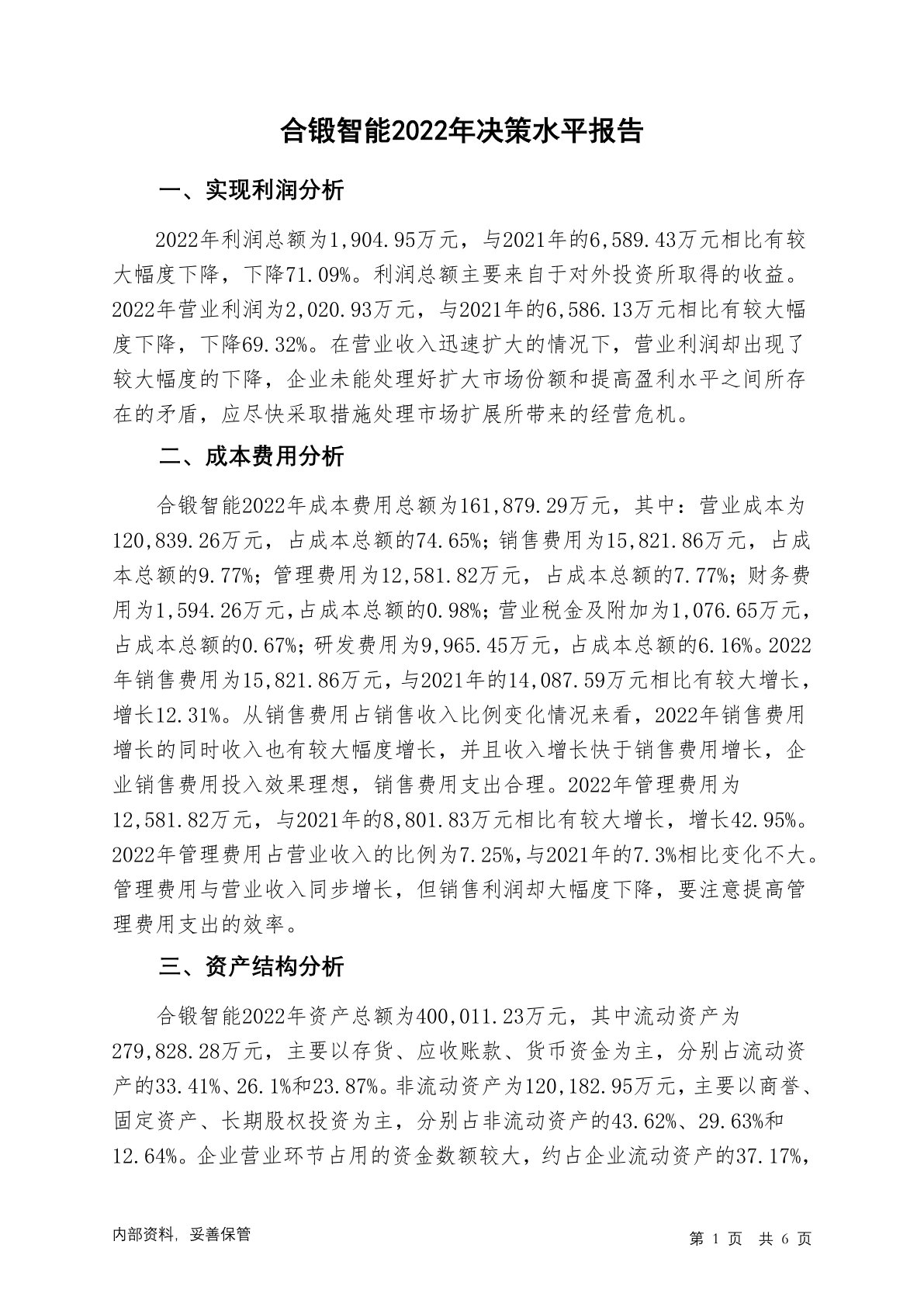 合锻智能2022年决策水平报告

一、实现利润分析

2022年利润总额为1,904.95万元，与2021年的6,589.43万元相比有较大幅度下降，下降71.09%。利润总额主要来自于对外投资所取得的收益。2022年营业利润为2,020.93万元，与2021年的6,586.13万元相比有较大幅度下降，下降69.32%。在营业收入迅速扩大的情况下，营业利润却出现了较大幅度的下降，企业未能处理好扩大市场份额和提高盈利水平之间所存在的矛盾，应尽快采取措施处理市场扩展所带来的经营危机。

二、成本费用分析

合锻智能2022年成本费用总额为161,879.29万元，其中：营业成本为120,839.26万元，占成本总额的74.65%；销售费用为15,821.86万元，占成本总额的9.77%；管理费用为12,581.82万元，占成本总额的7.77%；财务费用为1,594.26万元，占成本总额的0.98%；营业税金及附加为1,076.65万元，占成本总额的0.67%；研发费用为9,965.45万元，占成本总额的6.16%。2022年销售费用为15,821.86万元，与2021年的14,087.59万元相比有较大增长，增长12.31%。从销售费用占销售收入比例变化情况来看，2022年销售费用增长的同时收入也有较大幅度增长，并且收入增长快于销售费用增长，企业销售费用投入效果理想，销售费用支出合理。2022年管理费用为12,581.82万元，与2021年的8,801.83万元相比有较大增长，增长42.95%。2022年管理费用占营业收入的比例为7.25%，与2021年的7.3%相比变化不大。管理费用与营业收入同步增长，但销售利润却大幅度下降，要注意提高管理费用支出的效率。

三、资产结构分析

合锻智能2022年资产总额为400,011.23万元，其中流动资产为279,828.28万元，主要以存货、应收账款、货币资金为主，分别占流动资产的33.41%、26.1%和23.87%。非流动资产为120,182.95万元，主要以商誉、固定资产、长期股权投资为主，分别占非流动资产的43.62%、29.63%和12.64%。企业营业环节占用的资金数额较大，约占企业流动资产的37.17%，

内部资料，妥善保管

第 1 页 共 6 页